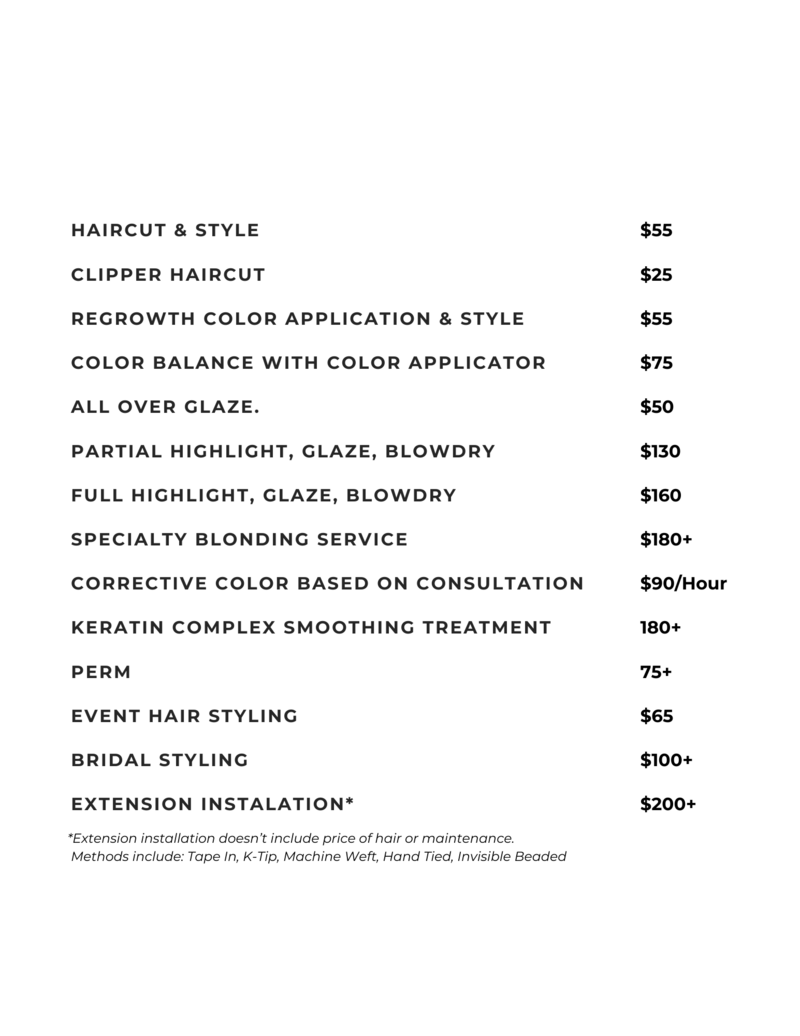 | | |
|---|---|
| HAIRCUT & STYLE | \$55 |
| CLIPPER HAIRCUT | \$25 |
| REGROWTH COLOR APPLICATION & STYLE | \$55 |
| COLOR BALANCE WITH COLOR APPLICATOR | \$75 |
| ALL OVER GLAZE. | \$50 |
| PARTIAL HIGHLIGHT, GLAZE, BLOWDRY | \$130 |
| FULL HIGHLIGHT, GLAZE, BLOWDRY | \$160 |
| SPECIALTY BLONDING SERVICE | \$180+ |
| CORRECTIVE COLOR BASED ON CONSULTATION | \$90/Hour |
| KERATIN COMPLEX SMOOTHING TREATMENT | 180+ |
| PERM | 75+ |
| EVENT HAIR STYLING | \$65 |
| BRIDAL STYLING | \$100+ |
| EXTENSION INSTALATION* | \$200+ |

*Extension installation doesn't include price of hair or maintenance. Methods include: Tape In, K-Tip, Machine Weft, Hand Tied, Invisible Beaded